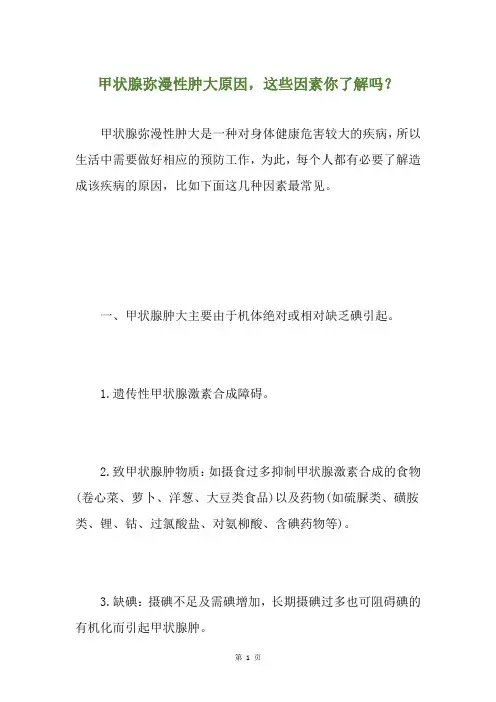 甲状腺弥漫性肿大原因，这些因素你了解吗？

甲状腺弥漫性肿大是一种对身体健康危害较大的疾病，所以生活中需要做好相应的预防工作，为此，每个人都有必要了解造成该疾病的原因，比如下面这几种因素最常见。

一、甲状腺肿大主要由于机体绝对或相对缺乏碘引起。

1.遗传性甲状腺激素合成障碍。

2.致甲状腺肿物质：如摄食过多抑制甲状腺激素合成的食物(卷心菜、萝卜、洋葱、大豆类食品)以及药物(如硫脲类、磺胺类、锂、钴、过氯酸盐、对氨柳酸、含碘药物等)。

3.缺碘：摄碘不足及需碘增加，长期摄碘过多也可阻碍碘的有机化而引起甲状腺肿。

第 1 页